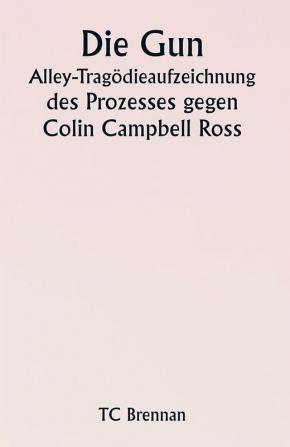 Die Gun

Alley-Tragödieaufzeichnung des Prozesses gegen Colin Campbell Ross

TC Brennan